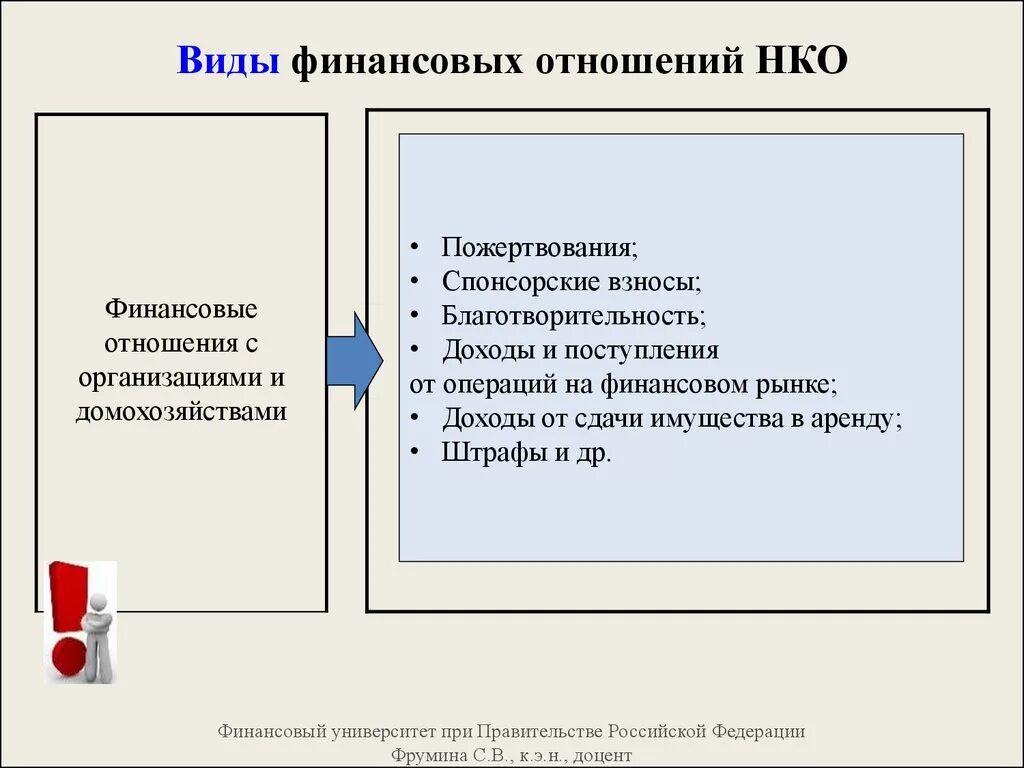 Виды финансовых отношений НКО

Финансовые отношения с организациями и домохозяйствами

• Пожертвования;
• Спонсорские взносы;
• Благотворительность;
• Доходы и поступления от операций на финансовом рынке;
• Доходы от сдачи имущества в аренду;
• Штрафы и др.

Финансовый университет при Правительстве Российской Федерации
Фрумина С.В., к.э.н., доцент